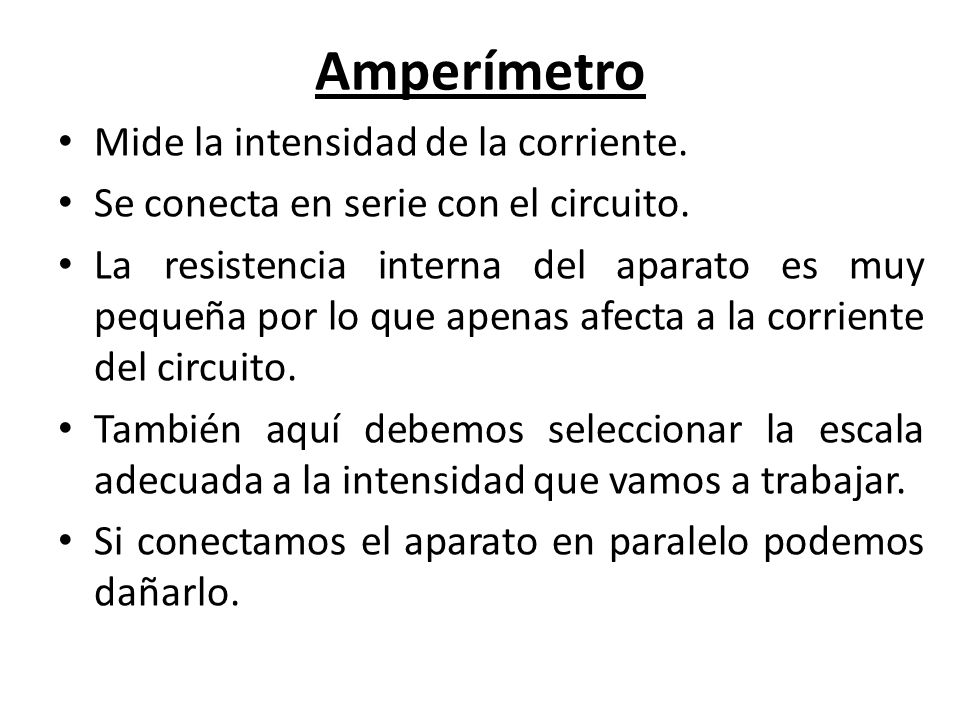 Amperímetro

• Mide la intensidad de la corriente.
• Se conecta en serie con el circuito.
• La resistencia interna del aparato es muy pequeña por lo que apenas afecta a la corriente del circuito.
• También aquí debemos seleccionar la escala adecuada a la intensidad que vamos a trabajar.
• Si conectamos el aparato en paralelo podemos dañarlo.